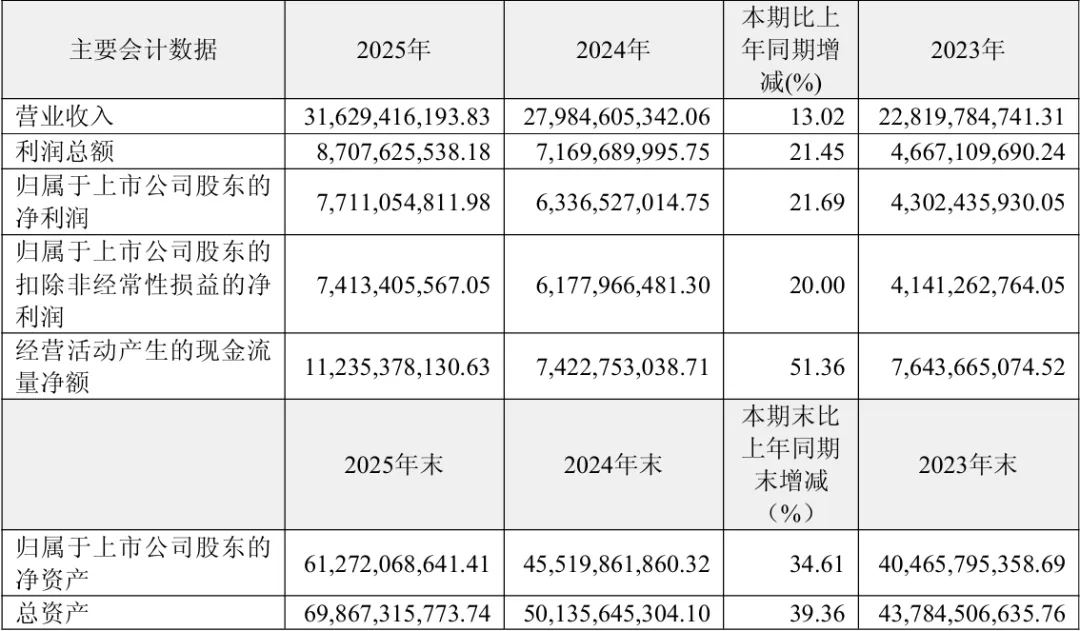 | 主要会计数据 | 2025年 | 2024年 | 本期比上年同期增减(%) | 2023年 |
|---|---|---|---|---|
| 营业收入 | 31,629,416,193.83 | 27,984,605,342.06 | 13.02 | 22,819,784,741.31 |
| 利润总额 | 8,707,625,538.18 | 7,169,689,995.75 | 21.45 | 4,667,109,690.24 |
| 归属于上市公司股东的净利润 | 7,711,054,811.98 | 6,336,527,014.75 | 21.69 | 4,302,435,930.05 |
| 归属于上市公司股东的扣除非经常性损益的净利润 | 7,413,405,567.05 | 6,177,966,481.30 | 20.00 | 4,141,262,764.05 |
| 经营活动产生的现金流量净额 | 11,235,378,130.63 | 7,422,753,038.71 | 51.36 | 7,643,665,074.52 |
|  | 2025年末 | 2024年末 | 本期末比上年同期末增减（%） | 2023年末 |
| 归属于上市公司股东的净资产 | 61,272,068,641.41 | 45,519,861,860.32 | 34.61 | 40,465,795,358.69 |
| 总资产 | 69,867,315,773.74 | 50,135,645,304.10 | 39.36 | 43,784,506,635.76 |